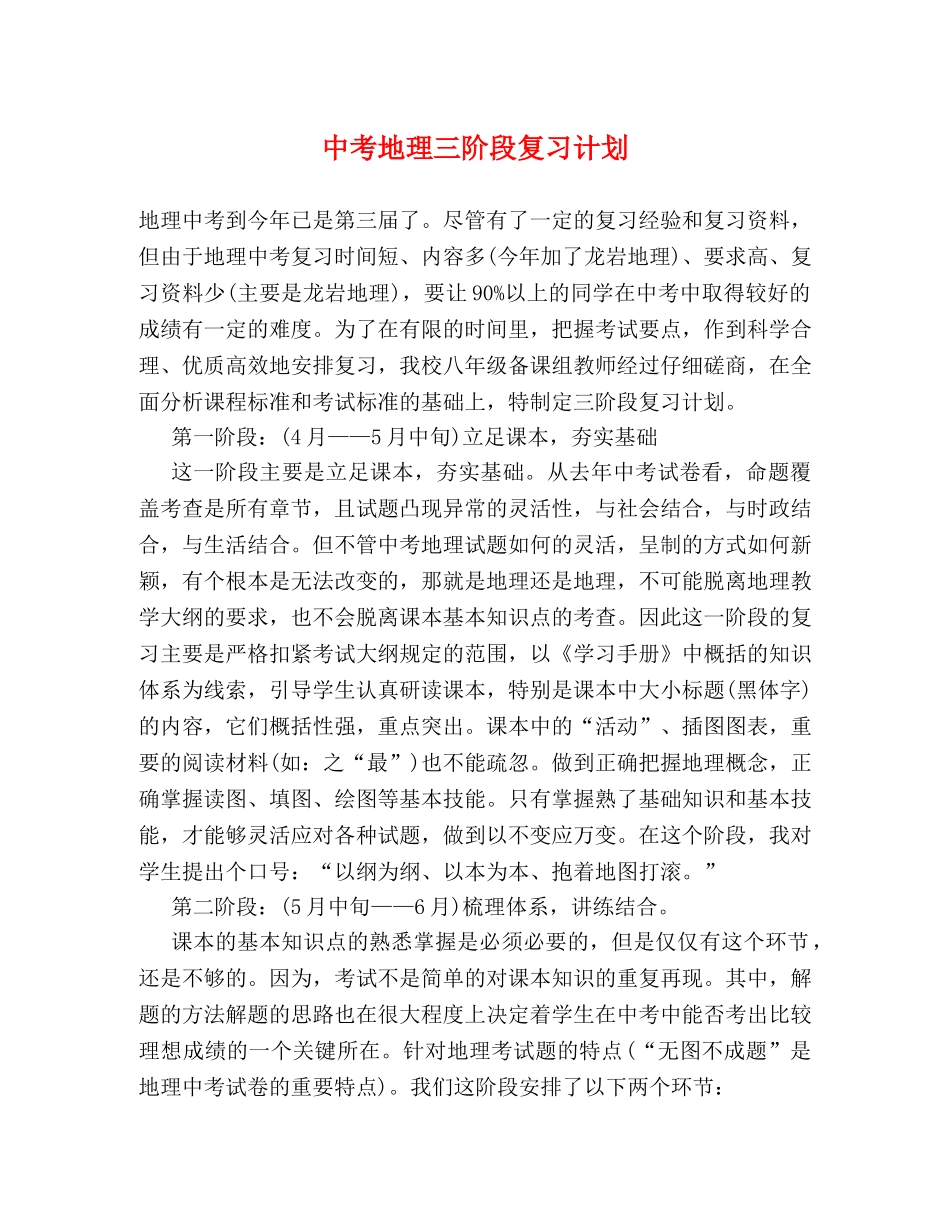 中考地理三阶段复习计划

地理中考到今年已是第三届了。尽管有了一定的复习经验和复习资料，但由于地理中考复习时间短、内容多(今年加了龙岩地理)、要求高、复习资料少(主要是龙岩地理)，要让90%以上的同学在中考中取得较好的成绩有一定的难度。为了在有限的时间里，把握考试要点，作到科学合理、优质高效地安排复习，我校八年级备课组教师经过仔细磋商，在全面分析课程标准和考试标准的基础上，特制定三阶段复习计划。

第一阶段：(4月——5月中旬)立足课本，夯实基础

这一阶段主要是立足课本，夯实基础。从去年中考试卷看，命题覆盖考查是所有章节，且试题凸现异常的灵活性，与社会结合，与时政结合，与生活结合。但不管中考地理试题如何的灵活，呈制的方式如何新颖，有个根本是无法改变的，那就是地理还是地理，不可能脱离地理教学大纲的要求，也不会脱离课本基本知识点的考查。因此这一阶段的复习主要是严格扣紧考试大纲规定的范围，以《学习手册》中概括的知识体系为线索，引导学生认真研读课本，特别是课本中大小标题(黑体字)的内容，它们概括性强，重点突出。课本中的“活动”、插图图表，重要的阅读材料(如：之“最”)也不能疏忽。做到正确把握地理概念，正确掌握读图、填图、绘图等基本技能。只有掌握熟了基础知识和基本技能，才能够灵活应对各种试题，做到以不变应万变。在这个阶段，我对学生提出个口号：“以纲为纲、以本为本、抱着地图打滚。”

第二阶段：(5月中旬——6月)梳理体系，讲练结合。

课本的基本知识点的熟悉掌握是必须必要的，但是仅仅有这个环节，还是不够的。因为，考试不是简单的对课本知识的重复再现。其中，解题的方法解题的思路也在很大程度上决定着学生在中考中能否考出比较理想成绩的一个关键所在。针对地理考试题的特点(“无图不成题”是地理中考试卷的重要特点)。我们这阶段安排了以下两个环节：